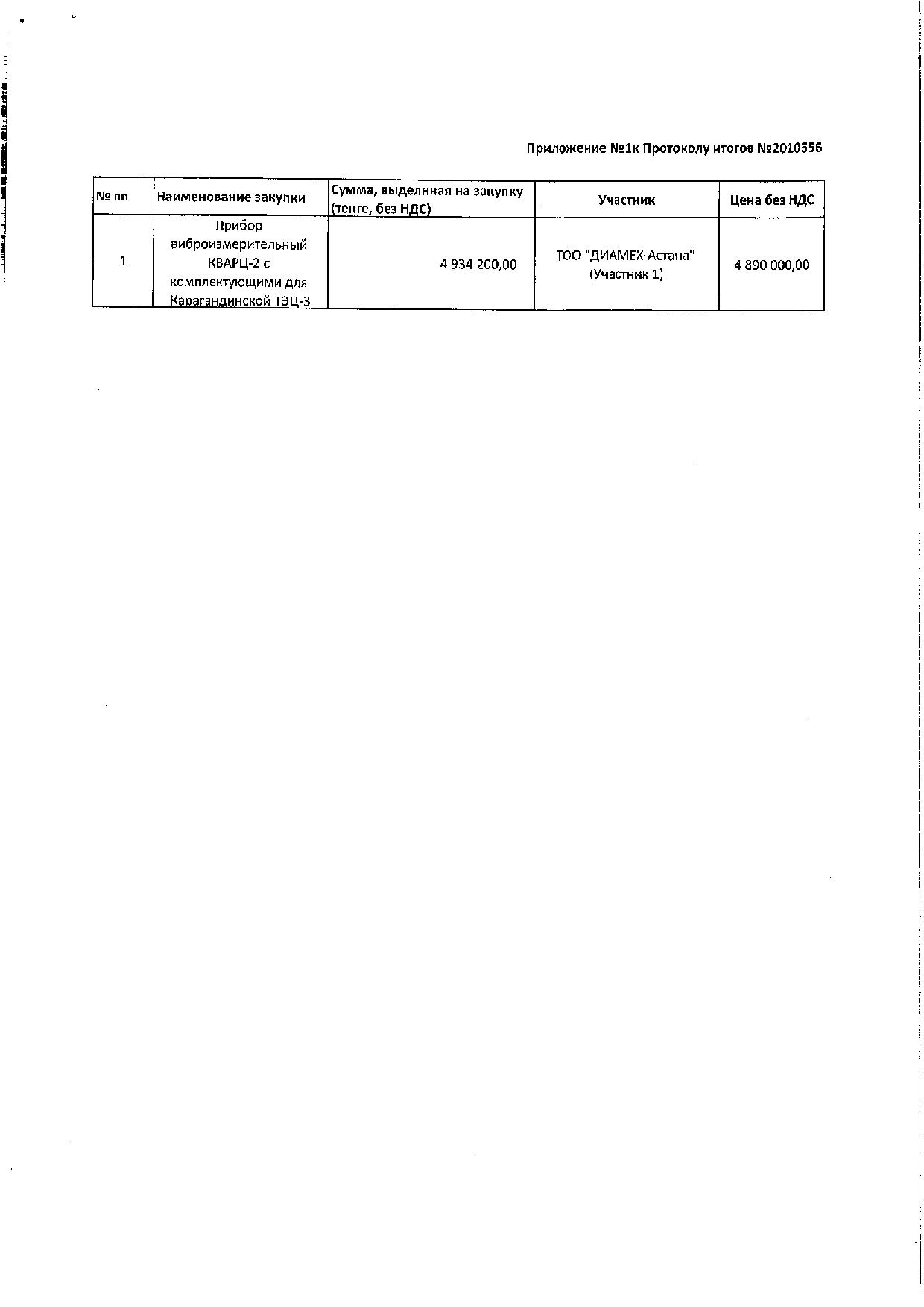 Приложение №1к Протоколу итогов №2010556

| № пп | Наименование закупки | Сумма, выделнная на закупку (тенге, без НДС) | Участник | Цена без НДС |
|---|---|---|---|---|
| 1 | Прибор виброизмерительный КВАРЦ-2 с комплектующими для Карагандинской ТЭЦ-3 | 4 934 200,00 | ТОО "ДИАМЕХ-Астана" (Участник 1) | 4 890 000,00 |